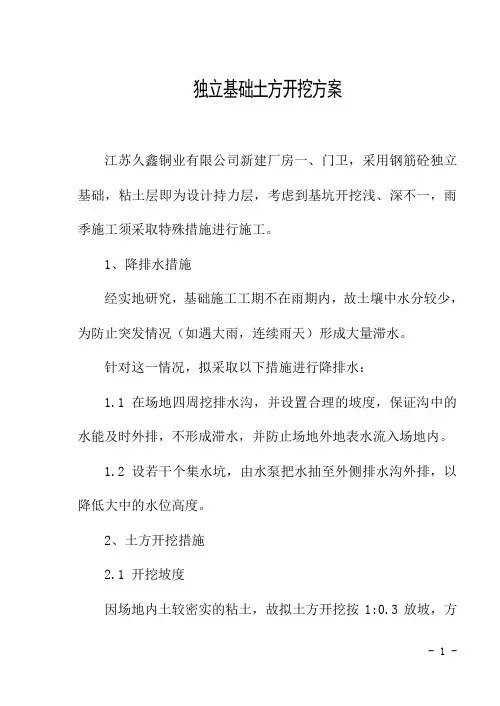 独立基础土方开挖方案

江苏久鑫铜业有限公司新建厂房一、门卫，采用钢筋砼独立基础，粘土层即为设计持力层，考虑到基坑开挖浅、深不一，雨季施工须采取特殊措施进行施工。

1、降排水措施

经实地研究，基础施工工期不在雨期内，故土壤中水分较少，为防止突发情况（如遇大雨，连续雨天）形成大量滞水。

针对这一情况，拟采取以下措施进行降排水：

1.1 在场地四周挖排水沟，并设置合理的坡度，保证沟中的水能及时外排，不形成滞水，并防止场地外地表水流入场地内。

1.2 设若干个集水坑，由水泵把水抽至外侧排水沟外排，以降低大中的水位高度。

2、土方开挖措施

2.1 开挖坡度

因场地内土较密实的粘土，故拟土方开挖按 1:0.3 放坡，方

- 1 -